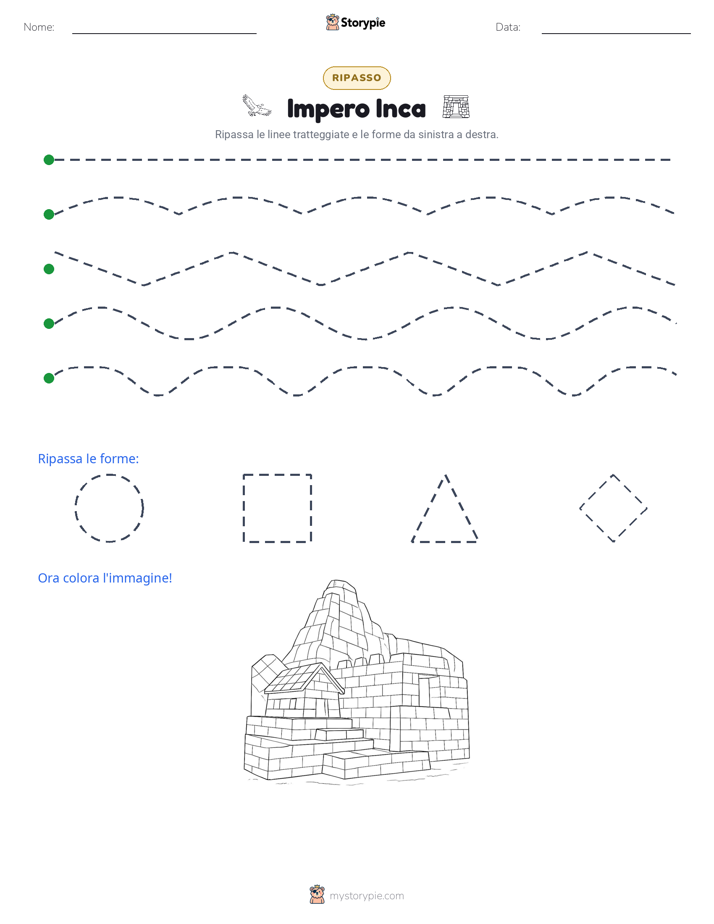 Nome: Storypie Data:

RIPASSO

Impero Inca

Ripassa le linee tratteggiate e le forme da sinistra a destra.

Ripassa le forme:

Ora colora l'immagine!

mystorypie.com